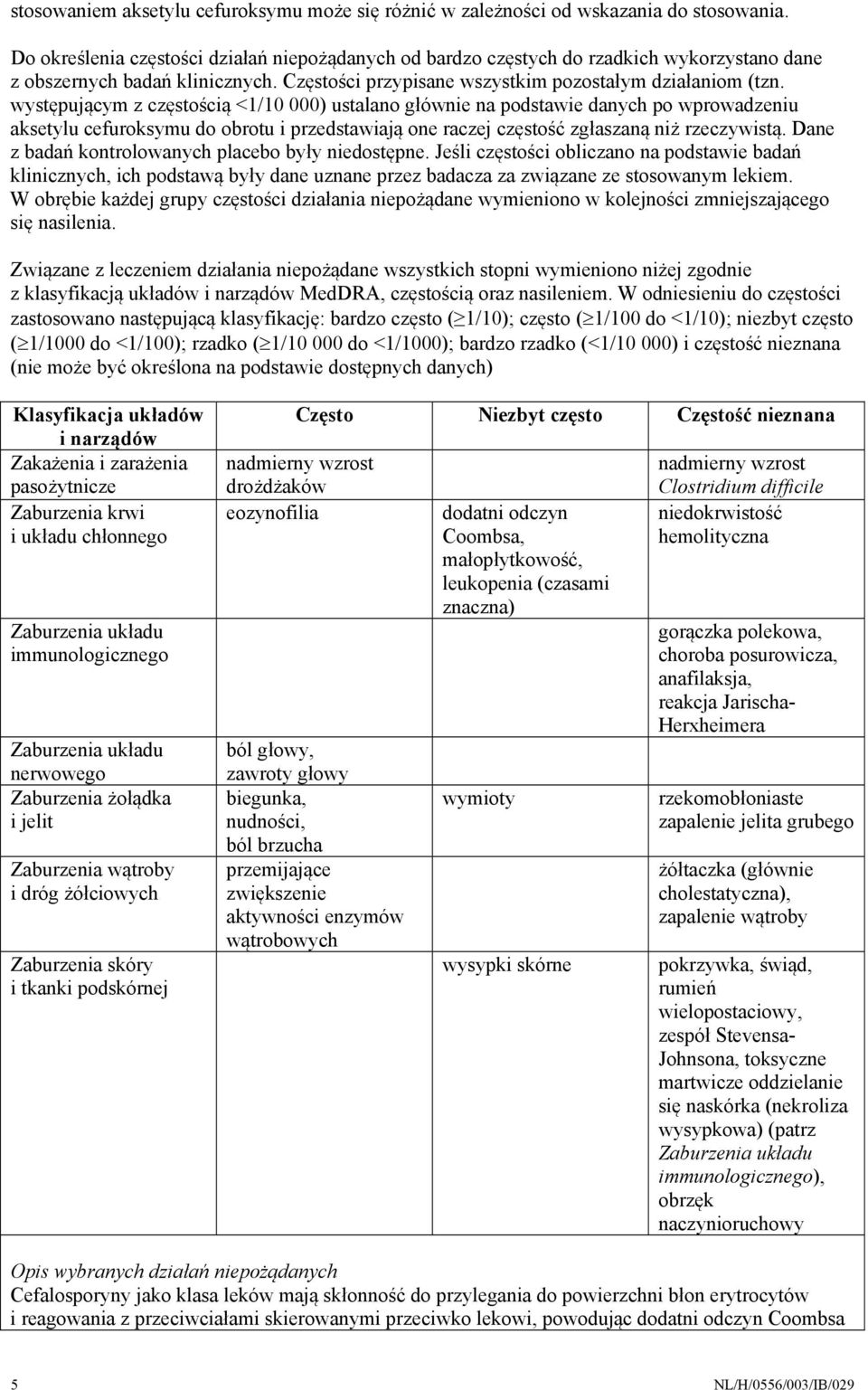 stosowaniem aksetylu cefuroksymu może się różnić w zależności od wskazania do stosowania.

Do określenia częstości działań niepożądanych od bardzo częstych do rzadkich wykorzystano dane z obszernych badań klinicznych. Częstości przypisane wszystkim pozostałym działaniom (tzn. występującym z częstością <1/10 000) ustalano głównie na podstawie danych po wprowadzeniu aksetylu cefuroksymu do obrotu i przedstawiają one raczej częstość zgłaszaną niż rzeczywistą. Dane z badań kontrolowanych placebo były niedostępne. Jeśli częstości obliczano na podstawie badań klinicznych, ich podstawą były dane uznane przez badacza za związane ze stosowanym lekiem. W obrębie każdej grupy częstości działania niepożądane wymieniono w kolejności zmniejszającego się nasilenia.

Związane z leczeniem działania niepożądane wszystkich stopni wymieniono niżej zgodnie z klasyfikacją układów i narządów MedDRA, częstością oraz nasileniem. W odniesieniu do częstości zastosowano następującą klasyfikację: bardzo często ($\geq$1/10); często ($\geq$1/100 do <1/10); niezbyt często ($\geq$1/1000 do <1/100); rzadko ($\geq$1/10 000 do <1/1000); bardzo rzadko (<1/10 000) i częstość nieznana (nie może być określona na podstawie dostępnych danych)

| Klasyfikacja układów i narządów | Często | Niezbyt często | Częstość nieznana |
|---|---|---|---|
| Zakażenia i zarażenia pasożytnicze | nadmierny wzrost drożdżaków | | nadmierny wzrost Clostridium difficile |
| Zaburzenia krwi i układu chłonnego | eozynofilia | dodatni odczyn Coombsa, małopłytkowość, leukopenia (czasami znaczna) | niedokrwistość hemolityczna |
| Zaburzenia układu immunologicznego | | | gorączka polekowa, choroba posurowicza, anafilaksja, reakcja Jarischa-Herxheimera |
| Zaburzenia układu nerwowego | ból głowy, zawroty głowy | | |
| Zaburzenia żołądka i jelit | biegunka, nudności, ból brzucha | wymioty | rzekomobłoniaste zapalenie jelita grubego |
| Zaburzenia wątroby i dróg żółciowych | przemijające zwiększenie aktywności enzymów wątrobowych | | żółtaczka (głównie cholestatyczna), zapalenie wątroby |
| Zaburzenia skóry i tkanki podskórnej | | wysypki skórne | pokrzywka, świąd, rumień wielopostaciowy, zespół Stevensa-Johnsona, toksyczne martwicze oddzielanie się naskórka (nekroliza wysypkowa) (patrz Zaburzenia układu immunologicznego), obrzęk naczynioruchowy |

Opis wybranych działań niepożądanych
Cefalosporyny jako klasa leków mają skłonność do przylegania do powierzchni błon erytrocytów i reagowania z przeciwciałami skierowanymi przeciwko lekowi, powodując dodatni odczyn Coombsa

5 NL/H/0556/003/IB/029